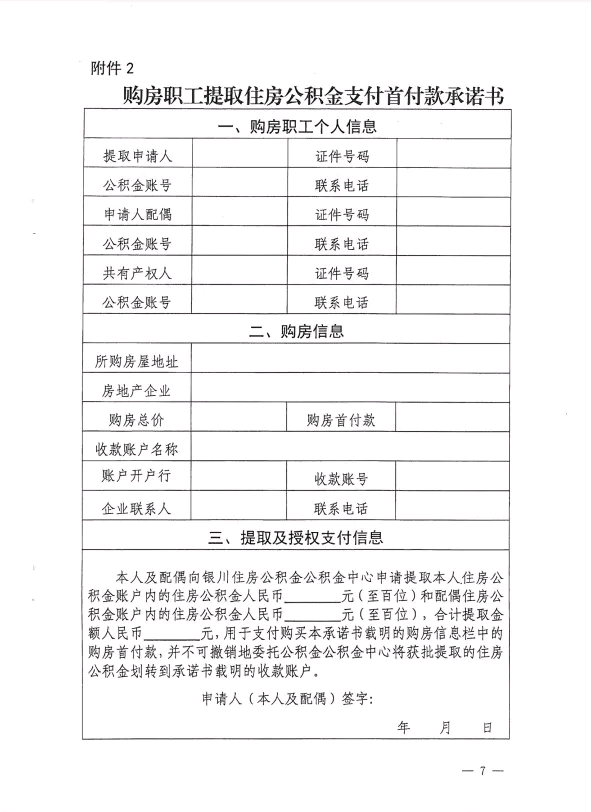 附件 2

购房职工提取住房公积金支付首付款承诺书

| 一、购房职工个人信息 | | | |
|---|---|---|---|
| 提取申请人 | | 证件号码 | |
| 公积金账号 | | 联系电话 | |
| 申请人配偶 | | 证件号码 | |
| 公积金账号 | | 联系电话 | |
| 共有产权人 | | 证件号码 | |
| 公积金账号 | | 联系电话 | |
| 二、购房信息 | | | |
| 所购房屋地址 | | | |
| 房地产企业 | | | |
| 购房总价 | | 购房首付款 | |
| 收款账户名称 | | | |
| 账户开户行 | | 收款账号 | |
| 企业联系人 | | 联系电话 | |
| 三、提取及授权支付信息 | | | |

本人及配偶向银川住房公积金公积金中心申请提取本人住房公积金账户内的住房公积金人民币________元（至百位）和配偶住房公积金账户内的住房公积金人民币________元（至百位），合计提取金额人民币________元，用于支付购买本承诺书载明的购房信息栏中的购房首付款，并不可撤销地委托公积金公积金中心将获批提取的住房公积金划转到承诺书载明的收款账户。

申请人（本人及配偶）签字：

年　月　日

— 7 —